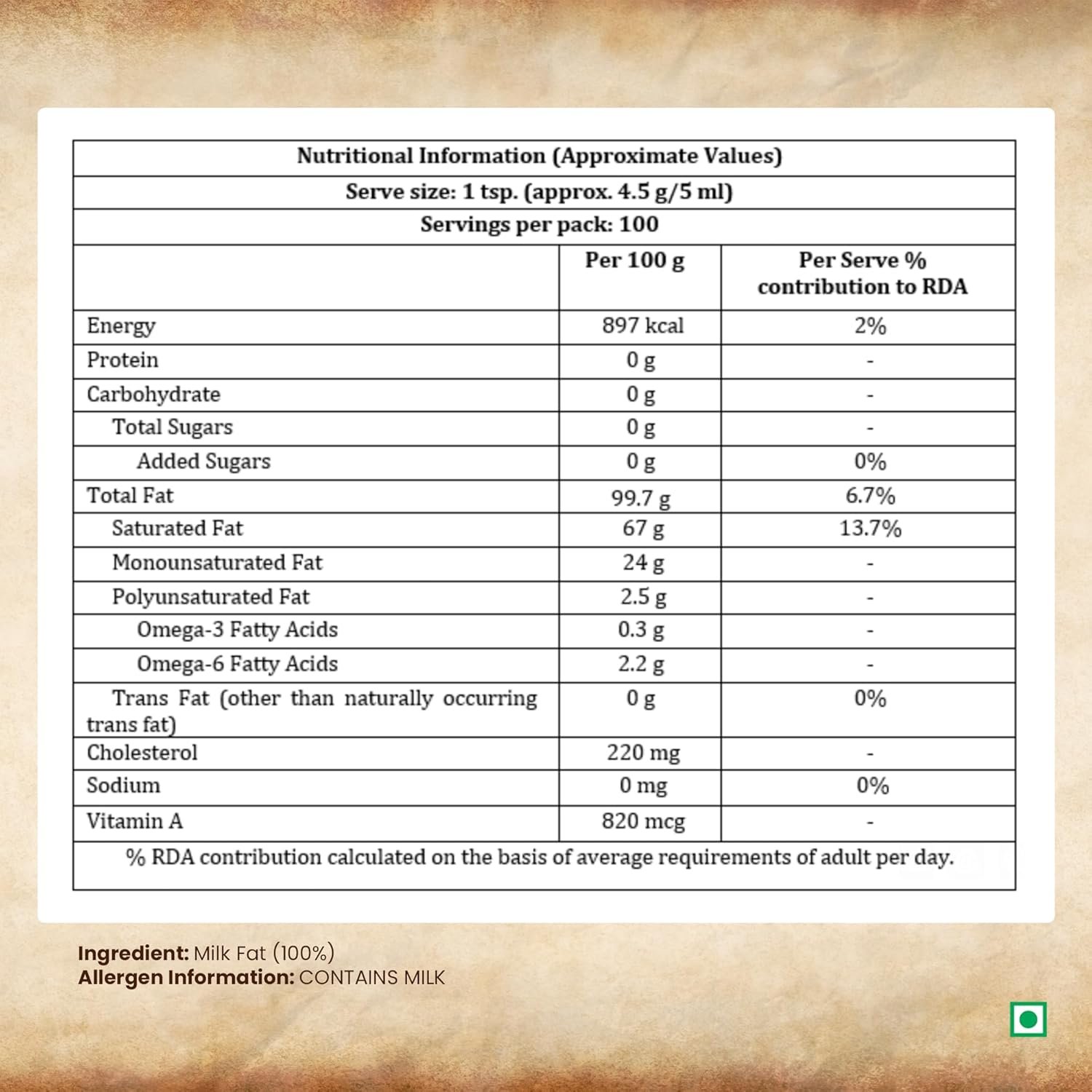 | Nutritional Information (Approximate Values) | | |
|---|---|---|
| Serve size: 1 tsp. (approx. 4.5 g/5 ml) | | |
| Servings per pack: 100 | | |
| | Per 100 g | Per Serve % contribution to RDA |
| Energy | 897 kcal | 2% |
| Protein | 0 g | - |
| Carbohydrate | 0 g | - |
| Total Sugars | 0 g | - |
| Added Sugars | 0 g | 0% |
| Total Fat | 99.7 g | 6.7% |
| Saturated Fat | 67 g | 13.7% |
| Monounsaturated Fat | 24 g | - |
| Polyunsaturated Fat | 2.5 g | - |
| Omega-3 Fatty Acids | 0.3 g | - |
| Omega-6 Fatty Acids | 2.2 g | - |
| Trans Fat (other than naturally occurring trans fat) | 0 g | 0% |
| Cholesterol | 220 mg | - |
| Sodium | 0 mg | 0% |
| Vitamin A | 820 mcg | - |
| % RDA contribution calculated on the basis of average requirements of adult per day. | | |

Ingredient: Milk Fat (100%)
Allergen Information: CONTAINS MILK